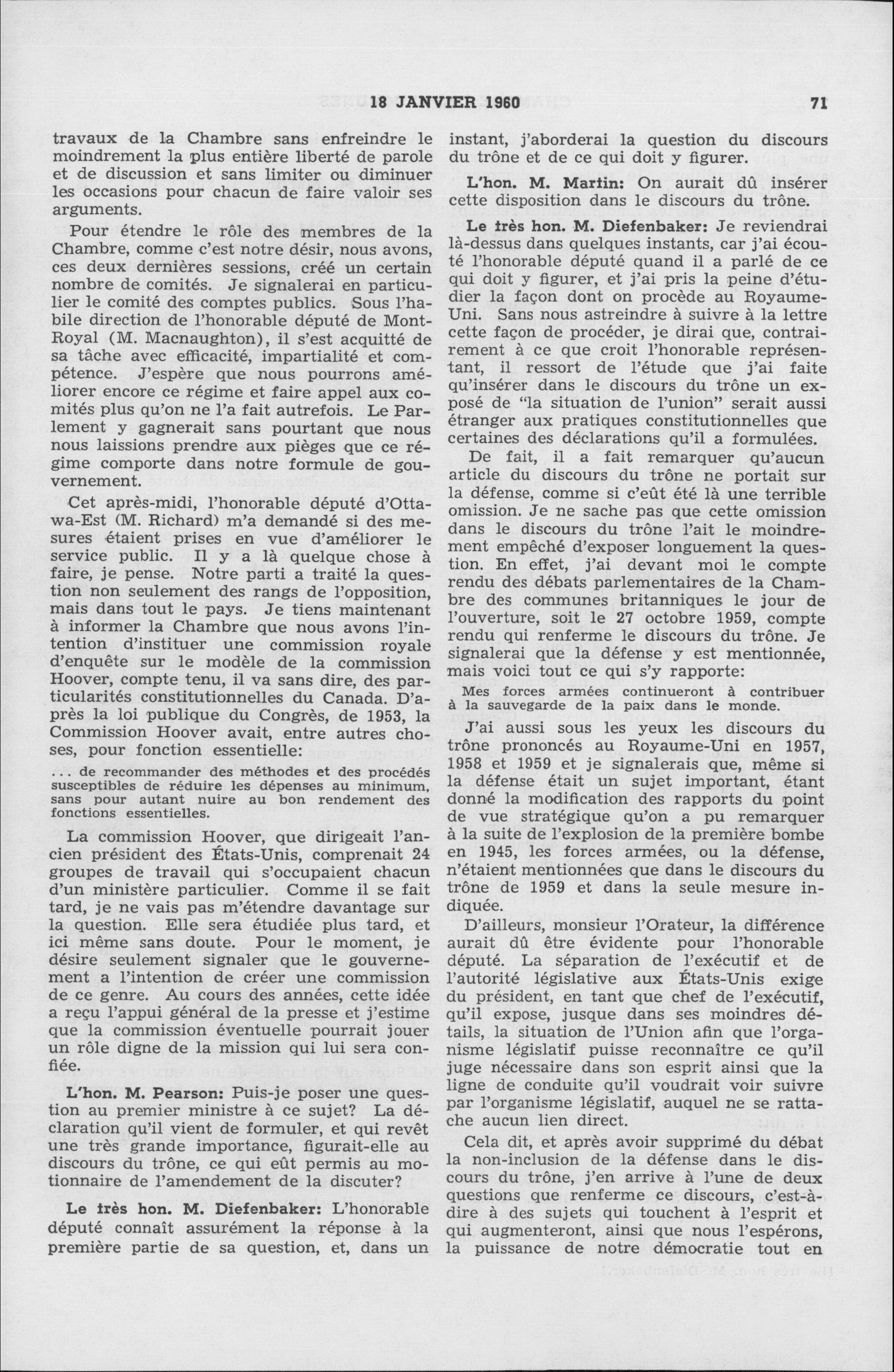 18 JANVIER 1960 71

travaux de la Chambre sans enfreindre le moindrement la plus entière liberté de parole et de discussion et sans limiter ou diminuer les occasions pour chacun de faire valoir ses arguments.

Pour étendre le rôle des membres de la Chambre, comme c'est notre désir, nous avons, ces deux dernières sessions, créé un certain nombre de comités. Je signalerai en particulier le comité des comptes publics. Sous l'habile direction de l'honorable député de Mont-Royal (M. Macnaughton), il s'est acquitté de sa tâche avec efficacité, impartialité et compétence. J'espère que nous pourrons améliorer encore ce régime et faire appel aux comités plus qu'on ne l'a fait autrefois. Le Parlement y gagnerait sans pourtant que nous nous laissions prendre aux pièges que ce régime comporte dans notre formule de gouvernement.

Cet après-midi, l'honorable député d'Ottawa-Est (M. Richard) m'a demandé si des mesures étaient prises en vue d'améliorer le service public. Il y a là quelque chose à faire, je pense. Notre parti a traité la question non seulement des rangs de l'opposition, mais dans tout le pays. Je tiens maintenant à informer la Chambre que nous avons l'intention d'instituer une commission royale d'enquête sur le modèle de la commission Hoover, compte tenu, il va sans dire, des particularités constitutionnelles du Canada. D'après la loi publique du Congrès, de 1953, la Commission Hoover avait, entre autres choses, pour fonction essentielle:

... de recommander des méthodes et des procédés susceptibles de réduire les dépenses au minimum, sans pour autant nuire au bon rendement des fonctions essentielles.

La commission Hoover, que dirigeait l'ancien président des États-Unis, comprenait 24 groupes de travail qui s'occupaient chacun d'un ministère particulier. Comme il se fait tard, je ne vais pas m'étendre davantage sur la question. Elle sera étudiée plus tard, et ici même sans doute. Pour le moment, je désire seulement signaler que le gouvernement a l'intention de créer une commission de ce genre. Au cours des années, cette idée a reçu l'appui général de la presse et j'estime que la commission éventuelle pourrait jouer un rôle digne de la mission qui lui sera confiée.

L'hon. M. Pearson: Puis-je poser une question au premier ministre à ce sujet? La déclaration qu'il vient de formuler, et qui revêt une très grande importance, figurait-elle au discours du trône, ce qui eût permis au motionnaire de l'amendement de la discuter?

Le très hon. M. Diefenbaker: L'honorable député connaît assurément la réponse à la première partie de sa question, et, dans un instant, j'aborderai la question du discours du trône et de ce qui doit y figurer.

L'hon. M. Martin: On aurait dû insérer cette disposition dans le discours du trône.

Le très hon. M. Diefenbaker: Je reviendrai là-dessus dans quelques instants, car j'ai écouté l'honorable député quand il a parlé de ce qui doit y figurer, et j'ai pris la peine d'étudier la façon dont on procède au Royaume-Uni. Sans nous astreindre à suivre à la lettre cette façon de procéder, je dirai que, contrairement à ce que croit l'honorable représentant, il ressort de l'étude que j'ai faite qu'insérer dans le discours du trône un exposé de "la situation de l'union" serait aussi étranger aux pratiques constitutionnelles que certaines des déclarations qu'il a formulées.

De fait, il a fait remarquer qu'aucun article du discours du trône ne portait sur la défense, comme si c'eût été là une terrible omission. Je ne sache pas que cette omission dans le discours du trône l'ait le moindrement empêché d'exposer longuement la question. En effet, j'ai devant moi le compte rendu des débats parlementaires de la Chambre des communes britanniques le jour de l'ouverture, soit le 27 octobre 1959, compte rendu qui renferme le discours du trône. Je signalerai que la défense y est mentionnée, mais voici tout ce qui s'y rapporte:

Mes forces armées continueront à contribuer à la sauvegarde de la paix dans le monde.

J'ai aussi sous les yeux les discours du trône prononcés au Royaume-Uni en 1957, 1958 et 1959 et je signalerais que, même si la défense était un sujet important, étant donné la modification des rapports du point de vue stratégique qu'on a pu remarquer à la suite de l'explosion de la première bombe en 1945, les forces armées, ou la défense, n'étaient mentionnées que dans le discours du trône de 1959 et dans la seule mesure indiquée.

D'ailleurs, monsieur l'Orateur, la différence aurait dû être évidente pour l'honorable député. La séparation de l'exécutif et de l'autorité législative aux États-Unis exige du président, en tant que chef de l'exécutif, qu'il expose, jusque dans ses moindres détails, la situation de l'Union afin que l'organisme législatif puisse reconnaître ce qu'il juge nécessaire dans son esprit ainsi que la ligne de conduite qu'il voudrait voir suivre par l'organisme législatif, auquel ne se rattache aucun lien direct.

Cela dit, et après avoir supprimé du débat la non-inclusion de la défense dans le discours du trône, j'en arrive à l'une de deux questions que renferme ce discours, c'est-à-dire à des sujets qui touchent à l'esprit et qui augmenteront, ainsi que nous l'espérons, la puissance de notre démocratie tout en